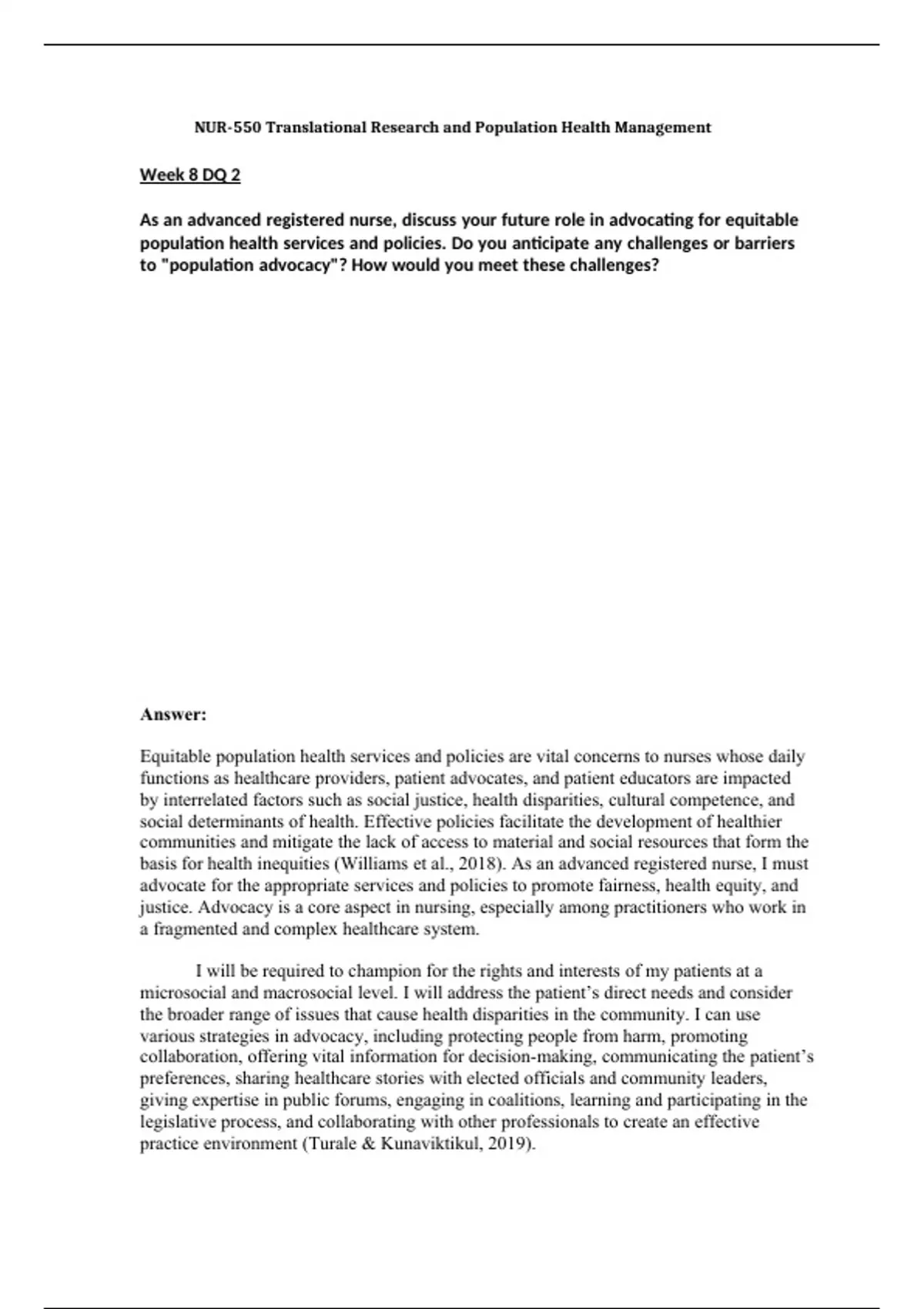 NUR-550 Translational Research and Population Health Management

Week 8 DQ 2

As an advanced registered nurse, discuss your future role in advocating for equitable population health services and policies. Do you anticipate any challenges or barriers to "population advocacy"? How would you meet these challenges?

Answer:

Equitable population health services and policies are vital concerns to nurses whose daily functions as healthcare providers, patient advocates, and patient educators are impacted by interrelated factors such as social justice, health disparities, cultural competence, and social determinants of health. Effective policies facilitate the development of healthier communities and mitigate the lack of access to material and social resources that form the basis for health inequities (Williams et al., 2018). As an advanced registered nurse, I must advocate for the appropriate services and policies to promote fairness, health equity, and justice. Advocacy is a core aspect in nursing, especially among practitioners who work in a fragmented and complex healthcare system.

I will be required to champion for the rights and interests of my patients at a microsocial and macrosocial level. I will address the patient's direct needs and consider the broader range of issues that cause health disparities in the community. I can use various strategies in advocacy, including protecting people from harm, promoting collaboration, offering vital information for decision-making, communicating the patient's preferences, sharing healthcare stories with elected officials and community leaders, giving expertise in public forums, engaging in coalitions, learning and participating in the legislative process, and collaborating with other professionals to create an effective practice environment (Turale & Kunaviktikul, 2019).